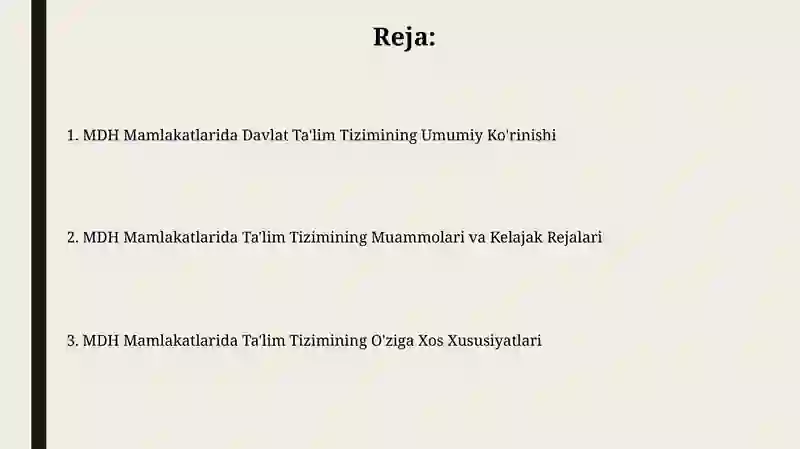 Reja:

1. MDH Mamlakatlarida Davlat Ta'lim Tizimining Umumiy Ko'rinishi

2. MDH Mamlakatlarida Ta'lim Tizimining Muammolari va Kelajak Rejalari

3. MDH Mamlakatlarida Ta'lim Tizimining O'ziga Xos Xususiyatlari